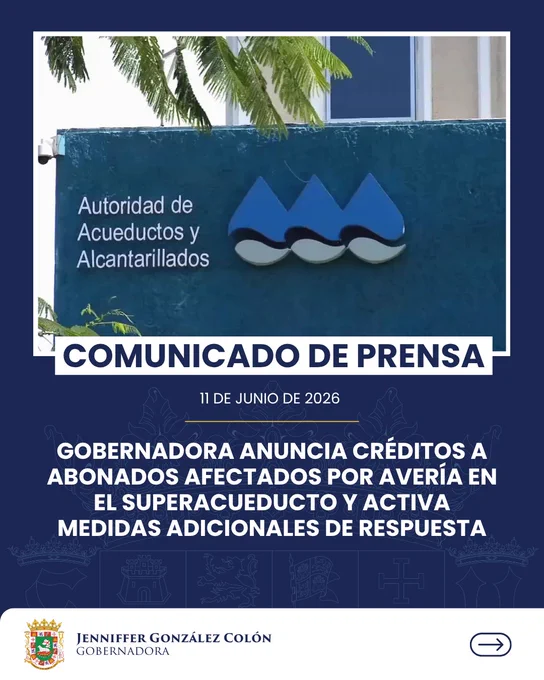 Autoridad de
Acueductos y
Alcantarillados

COMUNICADO DE PRENSA

11 DE JUNIO DE 2026

GOBERNADORA ANUNCIA CRÉDITOS A ABONADOS AFECTADOS POR AVERÍA EN EL SUPERACUEDUCTO Y ACTIVA MEDIDAS ADICIONALES DE RESPUESTA

JENNIFFER GONZÁLEZ COLÓN
GOBERNADORA